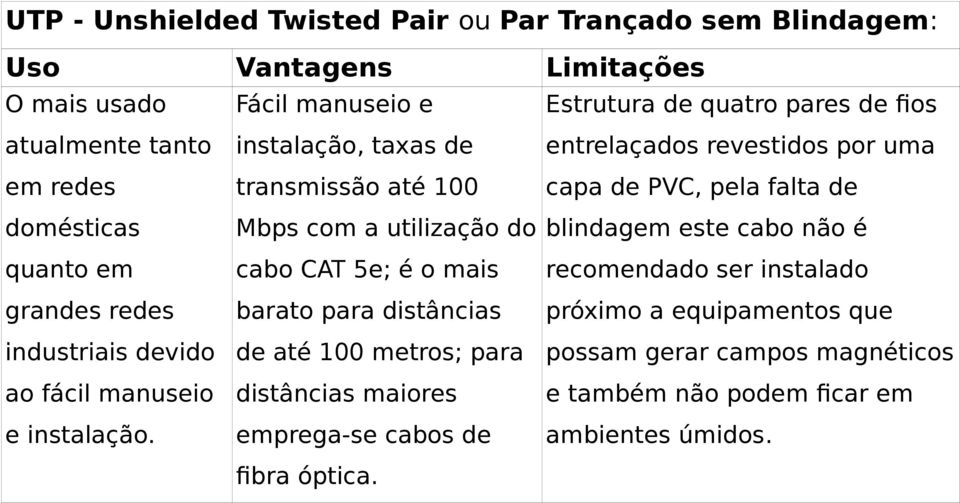 UTP - Unshielded Twisted Pair ou Par Trançado sem Blindagem:

| Uso | Vantagens | Limitações |
|---|---|---|
| O mais usado atualmente tanto em redes domésticas quanto em grandes redes industriais devido ao fácil manuseio e instalação. | Fácil manuseio e instalação, taxas de transmissão até 100 Mbps com a utilização do cabo CAT 5e; é o mais barato para distâncias de até 100 metros; para distâncias maiores emprega-se cabos de fibra óptica. | Estrutura de quatro pares de fios entrelaçados revestidos por uma capa de PVC, pela falta de blindagem este cabo não é recomendado ser instalado próximo a equipamentos que possam gerar campos magnéticos e também não podem ficar em ambientes úmidos. |